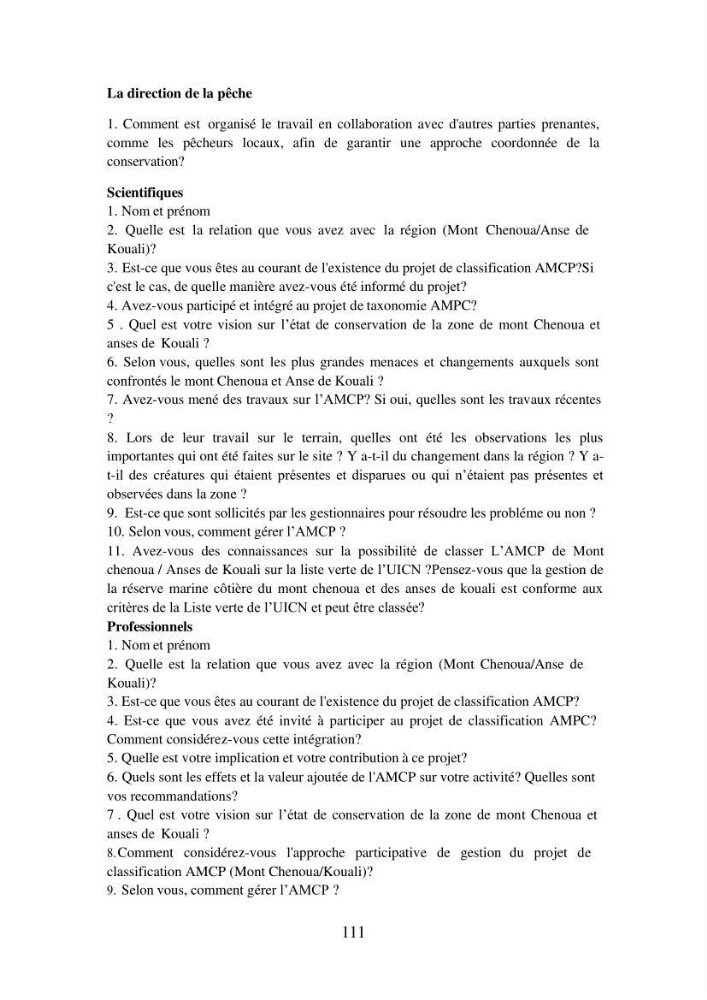 La direction de la pêche

1. Comment est organisé le travail en collaboration avec d'autres parties prenantes, comme les pêcheurs locaux, afin de garantir une approche coordonnée de la conservation?

Scientifiques
1. Nom et prénom
2. Quelle est la relation que vous avez avec la région (Mont Chenoua/Anse de Kouali)?
3. Est-ce que vous êtes au courant de l'existence du projet de classification AMCP?Si c'est le cas, de quelle manière avez-vous été informé du projet?
4. Avez-vous participé et intégré au projet de taxonomie AMPC?
5 . Quel est votre vision sur l'état de conservation de la zone de mont Chenoua et anses de Kouali ?
6. Selon vous, quelles sont les plus grandes menaces et changements auxquels sont confrontés le mont Chenoua et Anse de Kouali ?
7. Avez-vous mené des travaux sur l'AMCP? Si oui, quelles sont les travaux récentes ?
8. Lors de leur travail sur le terrain, quelles ont été les observations les plus importantes qui ont été faites sur le site ? Y a-t-il du changement dans la région ? Y a-t-il des créatures qui étaient présentes et disparues ou qui n'étaient pas présentes et observées dans la zone ?
9. Est-ce que sont sollicités par les gestionnaires pour résoudre les probléme ou non ?
10. Selon vous, comment gérer l'AMCP ?
11. Avez-vous des connaissances sur la possibilité de classer L'AMCP de Mont chenoua / Anses de Kouali sur la liste verte de l'UICN ?Pensez-vous que la gestion de la réserve marine côtière du mont chenoua et des anses de kouali est conforme aux critères de la Liste verte de l'UICN et peut être classée?
Professionnels
1. Nom et prénom
2. Quelle est la relation que vous avez avec la région (Mont Chenoua/Anse de Kouali)?
3. Est-ce que vous êtes au courant de l'existence du projet de classification AMCP?
4. Est-ce que vous avez été invité à participer au projet de classification AMPC? Comment considérez-vous cette intégration?
5. Quelle est votre implication et votre contribution à ce projet?
6. Quels sont les effets et la valeur ajoutée de l'AMCP sur votre activité? Quelles sont vos recommandations?
7 . Quel est votre vision sur l'état de conservation de la zone de mont Chenoua et anses de Kouali ?
8.Comment considérez-vous l'approche participative de gestion du projet de classification AMCP (Mont Chenoua/Kouali)?
9. Selon vous, comment gérer l'AMCP ?

111